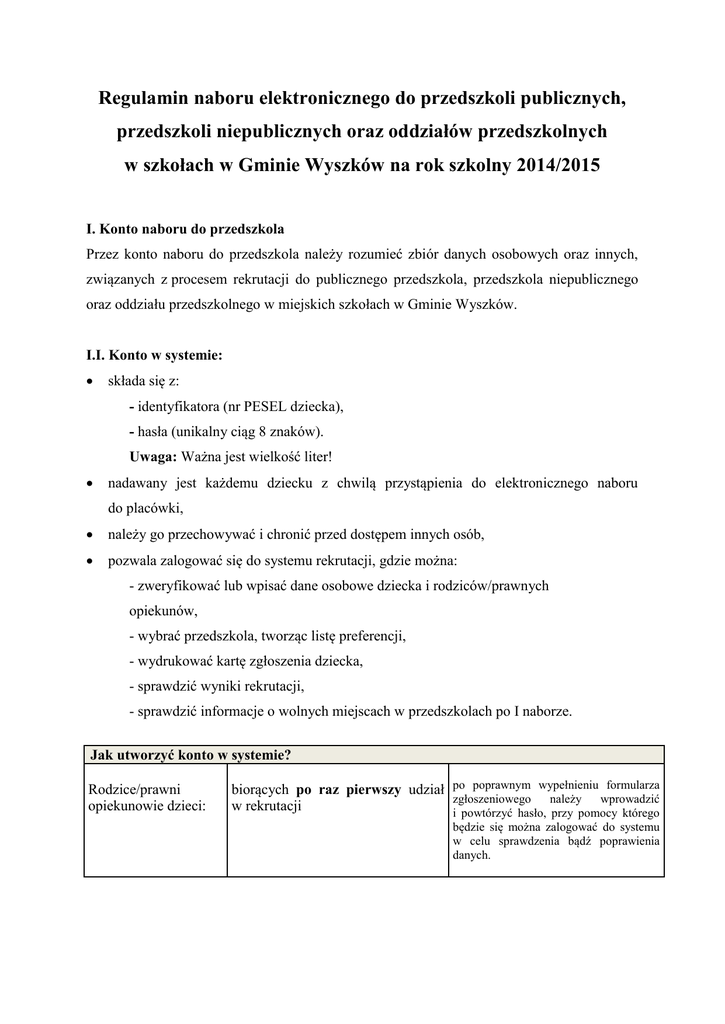 Regulamin naboru elektronicznego do przedszkoli publicznych, przedszkoli niepublicznych oraz oddziałów przedszkolnych w szkołach w Gminie Wyszków na rok szkolny 2014/2015

I. Konto naboru do przedszkola
Przez konto naboru do przedszkola należy rozumieć zbiór danych osobowych oraz innych, związanych z procesem rekrutacji do publicznego przedszkola, przedszkola niepublicznego oraz oddziału przedszkolnego w miejskich szkołach w Gminie Wyszków.

I.I. Konto w systemie:
• składa się z:
- identyfikatora (nr PESEL dziecka),
- hasła (unikalny ciąg 8 znaków).
Uwaga: Ważna jest wielkość liter!
• nadawany jest każdemu dziecku z chwilą przystąpienia do elektronicznego naboru do placówki,
• należy go przechowywać i chronić przed dostępem innych osób,
• pozwala zalogować się do systemu rekrutacji, gdzie można:
- zweryfikować lub wpisać dane osobowe dziecka i rodziców/prawnych opiekunów,
- wybrać przedszkola, tworząc listę preferencji,
- wydrukować kartę zgłoszenia dziecka,
- sprawdzić wyniki rekrutacji,
- sprawdzić informacje o wolnych miejscach w przedszkolach po I naborze.

| Jak utworzyć konto w systemie? | | |
|---|---|---|
| Rodzice/prawni opiekunowie dzieci: | biorących po raz pierwszy udział w rekrutacji | po poprawnym wypełnieniu formularza zgłoszeniowego należy wprowadzić i powtórzyć hasło, przy pomocy którego będzie się można zalogować do systemu w celu sprawdzenia bądź poprawienia danych. |